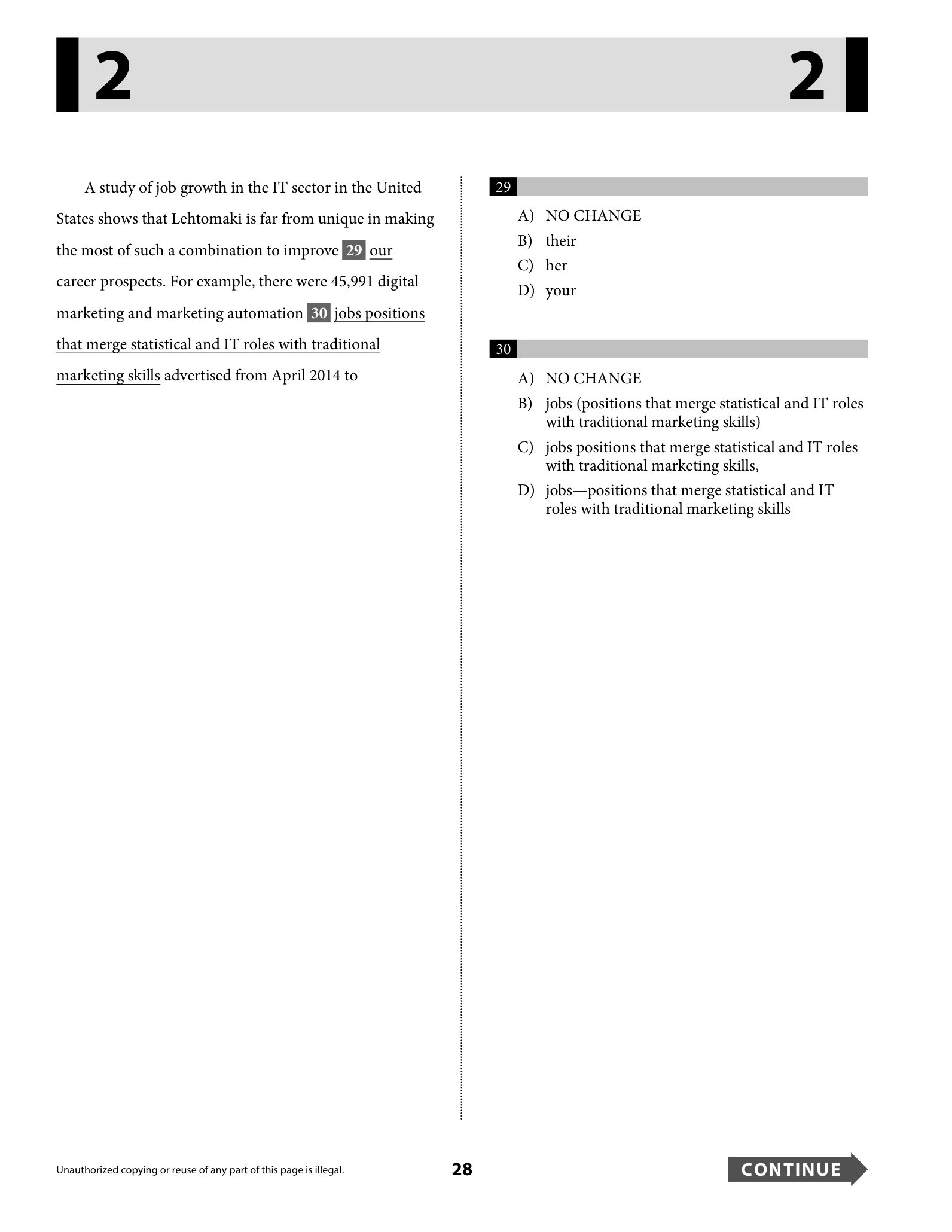 2 2

A study of job growth in the IT sector in the United States shows that Lehtomaki is far from unique in making the most of such a combination to improve 29 our career prospects. For example, there were 45,991 digital marketing and marketing automation 30 jobs positions that merge statistical and IT roles with traditional marketing skills advertised from April 2014 to

29

A) NO CHANGE
B) their
C) her
D) your

30

A) NO CHANGE
B) jobs (positions that merge statistical and IT roles with traditional marketing skills)
C) jobs positions that merge statistical and IT roles with traditional marketing skills,
D) jobs—positions that merge statistical and IT roles with traditional marketing skills

Unauthorized copying or reuse of any part of this page is illegal.

28

CONTINUE